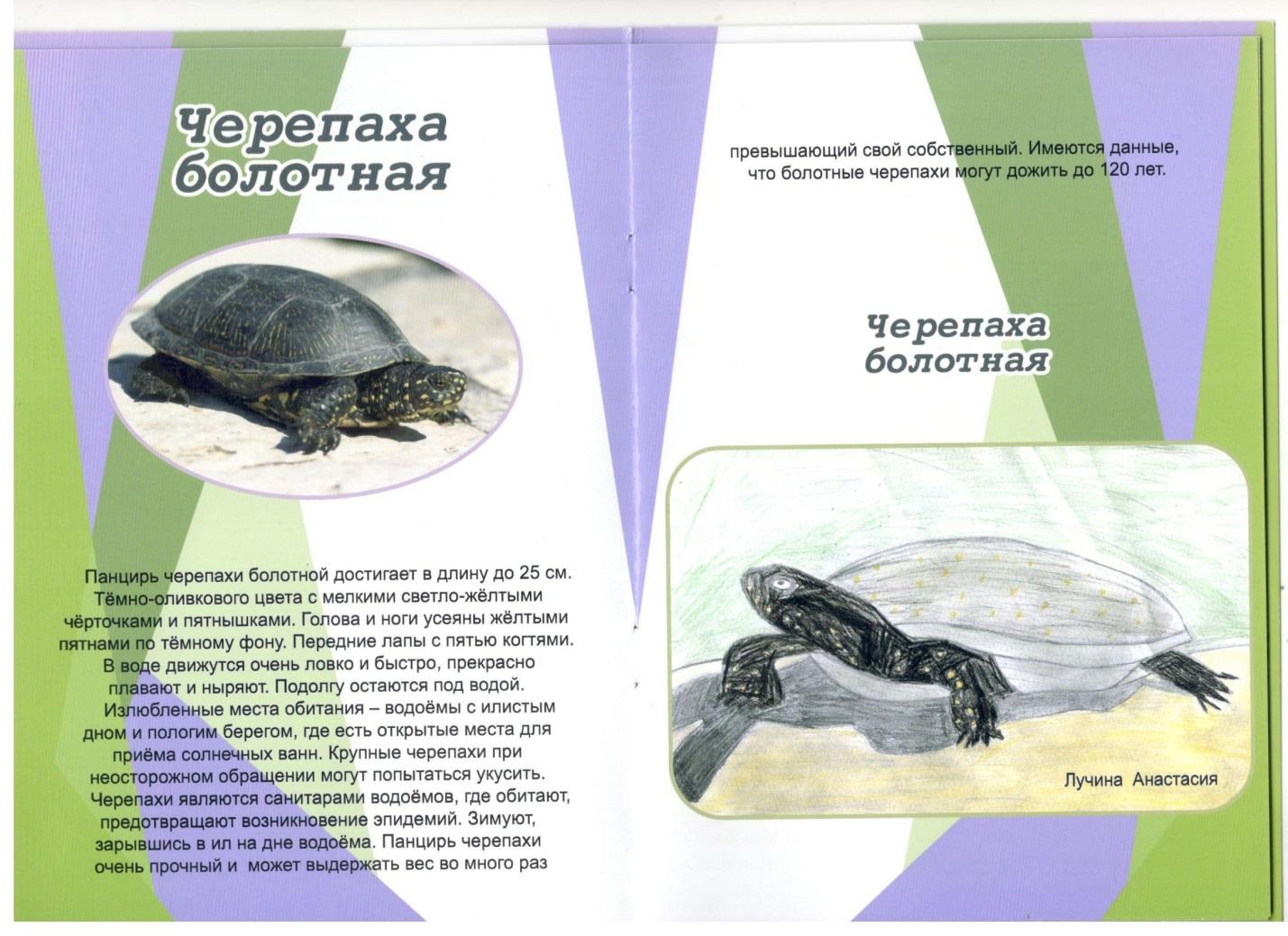 Черепаха болотная

Панцирь черепахи болотной достигает в длину до 25 см. Тёмно-оливкового цвета с мелкими светло-жёлтыми чёрточками и пятнышками. Голова и ноги усеяны жёлтыми пятнами по тёмному фону. Передние лапы с пятью когтями. В воде движутся очень ловко и быстро, прекрасно плавают и ныряют. Подолгу остаются под водой. Излюбленные места обитания – водоёмы с илистым дном и пологим берегом, где есть открытые места для приёма солнечных ванн. Крупные черепахи при неосторожном обращении могут попытаться укусить. Черепахи являются санитарами водоёмов, где обитают, предотвращают возникновение эпидемий. Зимуют, зарывшись в ил на дне водоёма. Панцирь черепахи очень прочный и может выдержать вес во много раз

превышающий свой собственный. Имеются данные, что болотные черепахи могут дожить до 120 лет.

Черепаха болотная

Лучина Анастасия